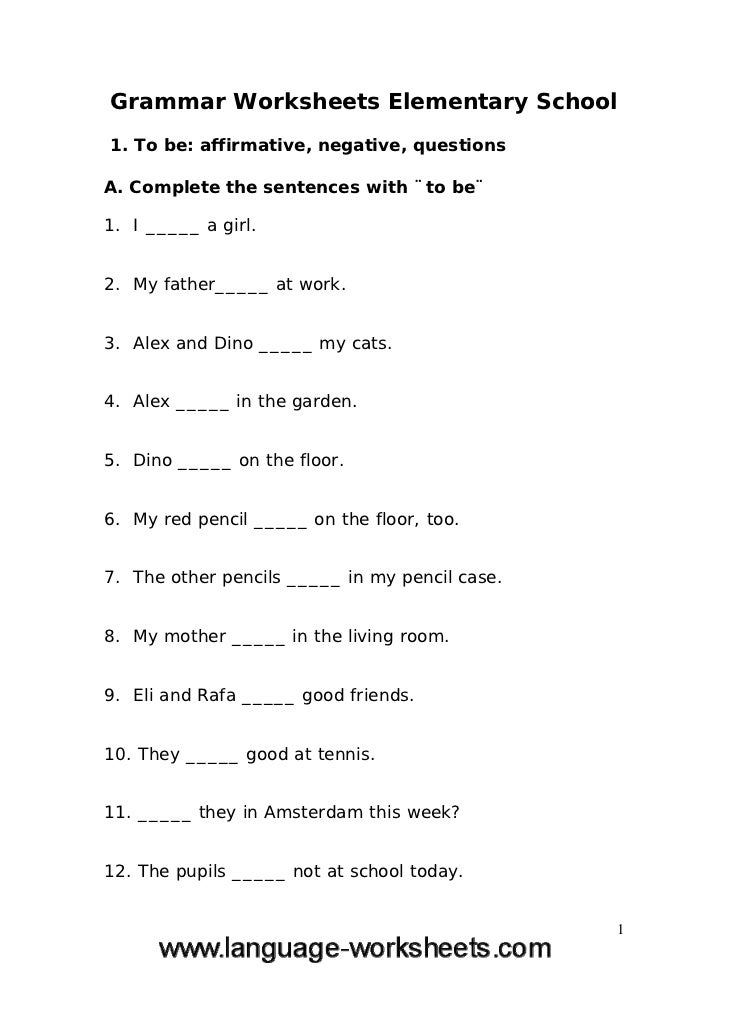 Grammar Worksheets Elementary School

1. To be: affirmative, negative, questions

A. Complete the sentences with ¨to be¨

1. I _____ a girl.

2. My father_____ at work.

3. Alex and Dino _____ my cats.

4. Alex _____ in the garden.

5. Dino _____ on the floor.

6. My red pencil _____ on the floor, too.

7. The other pencils _____ in my pencil case.

8. My mother _____ in the living room.

9. Eli and Rafa _____ good friends.

10. They _____ good at tennis.

11. _____ they in Amsterdam this week?

12. The pupils _____ not at school today.

1

www.language-worksheets.com